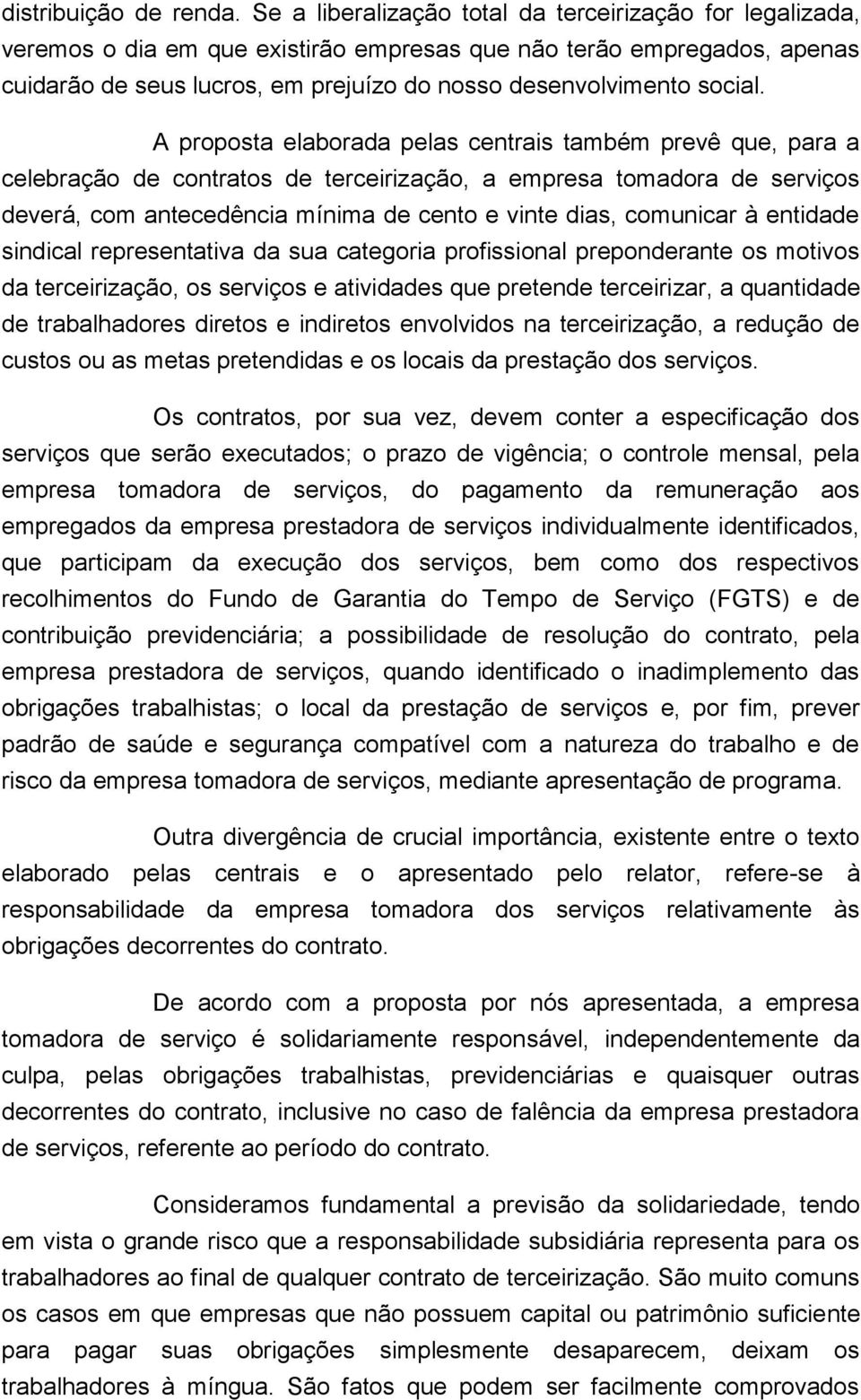 distribuição de renda. Se a liberalização total da terceirização for legalizada, veremos o dia em que existirão empresas que não terão empregados, apenas cuidarão de seus lucros, em prejuízo do nosso desenvolvimento social.

A proposta elaborada pelas centrais também prevê que, para a celebração de contratos de terceirização, a empresa tomadora de serviços deverá, com antecedência mínima de cento e vinte dias, comunicar à entidade sindical representativa da sua categoria profissional preponderante os motivos da terceirização, os serviços e atividades que pretende terceirizar, a quantidade de trabalhadores diretos e indiretos envolvidos na terceirização, a redução de custos ou as metas pretendidas e os locais da prestação dos serviços.

Os contratos, por sua vez, devem conter a especificação dos serviços que serão executados; o prazo de vigência; o controle mensal, pela empresa tomadora de serviços, do pagamento da remuneração aos empregados da empresa prestadora de serviços individualmente identificados, que participam da execução dos serviços, bem como dos respectivos recolhimentos do Fundo de Garantia do Tempo de Serviço (FGTS) e de contribuição previdenciária; a possibilidade de resolução do contrato, pela empresa prestadora de serviços, quando identificado o inadimplemento das obrigações trabalhistas; o local da prestação de serviços e, por fim, prever padrão de saúde e segurança compatível com a natureza do trabalho e de risco da empresa tomadora de serviços, mediante apresentação de programa.

Outra divergência de crucial importância, existente entre o texto elaborado pelas centrais e o apresentado pelo relator, refere-se à responsabilidade da empresa tomadora dos serviços relativamente às obrigações decorrentes do contrato.

De acordo com a proposta por nós apresentada, a empresa tomadora de serviço é solidariamente responsável, independentemente da culpa, pelas obrigações trabalhistas, previdenciárias e quaisquer outras decorrentes do contrato, inclusive no caso de falência da empresa prestadora de serviços, referente ao período do contrato.

Consideramos fundamental a previsão da solidariedade, tendo em vista o grande risco que a responsabilidade subsidiária representa para os trabalhadores ao final de qualquer contrato de terceirização. São muito comuns os casos em que empresas que não possuem capital ou patrimônio suficiente para pagar suas obrigações simplesmente desaparecem, deixam os trabalhadores à míngua. São fatos que podem ser facilmente comprovados